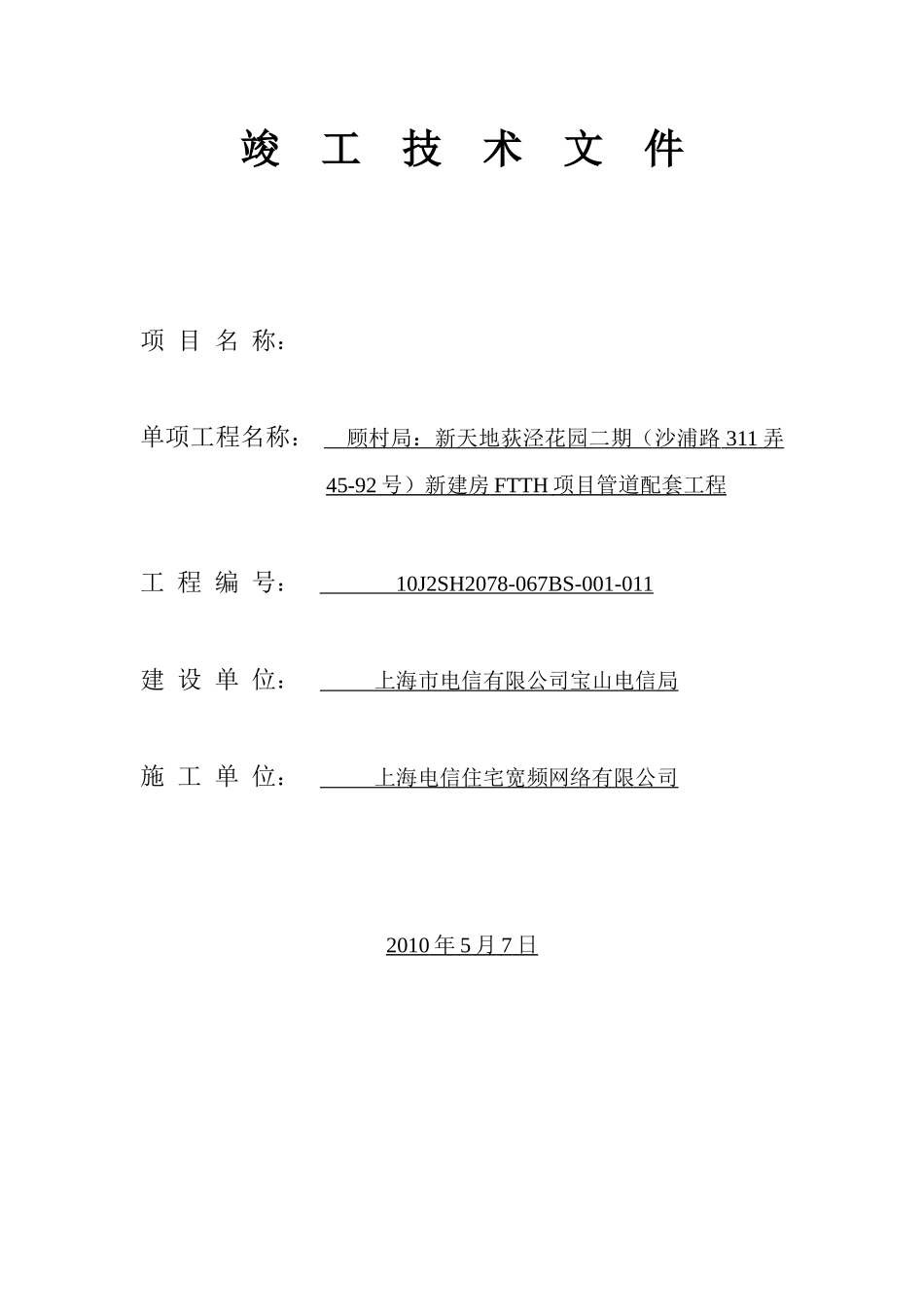 竣 工 技 术 文 件

项 目 名 称：

单项工程名称： 顾村局：新天地荻泾花园二期（沙浦路 311 弄 45-92 号）新建房 FTTH 项目管道配套工程

工 程 编 号： 10J2SH2078-067BS-001-011

建 设 单 位： 上海市电信有限公司宝山电信局

施 工 单 位： 上海电信住宅宽频网络有限公司

2010 年 5 月 7 日